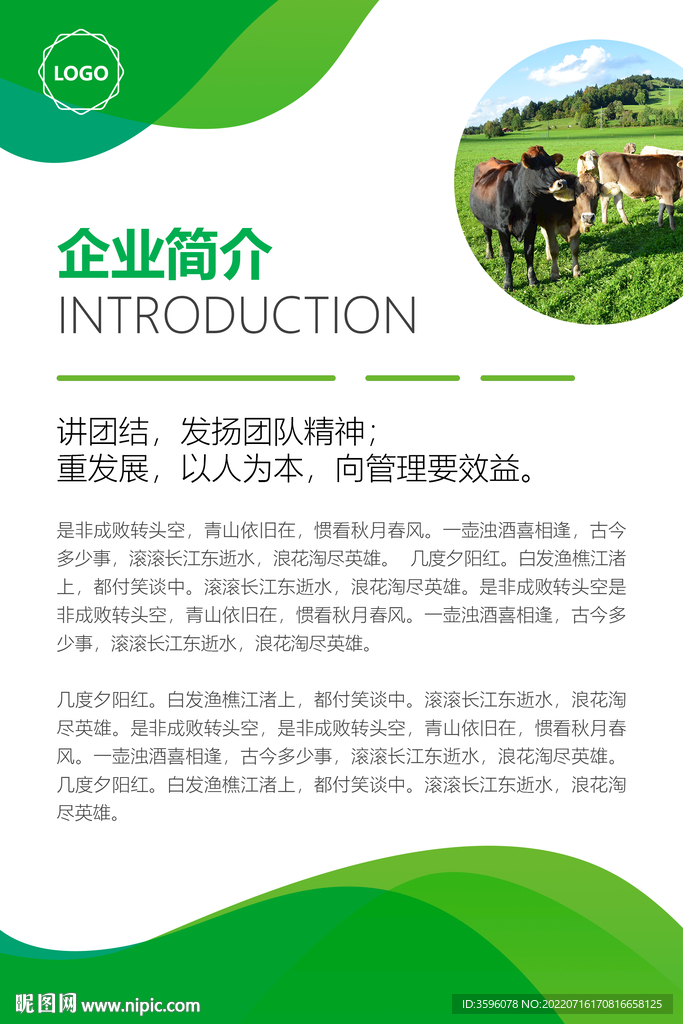 LOGO

企业简介
INTRODUCTION

讲团结，发扬团队精神；
重发展，以人为本，向管理要效益。

是非成败转头空，青山依旧在，惯看秋月春风。一壶浊酒喜相逢，古今多少事，滚滚长江东逝水，浪花淘尽英雄。 几度夕阳红。白发渔樵江渚上，都付笑谈中。滚滚长江东逝水，浪花淘尽英雄。是非成败转头空是非成败转头空，青山依旧在，惯看秋月春风。一壶浊酒喜相逢，古今多少事，滚滚长江东逝水，浪花淘尽英雄。

几度夕阳红。白发渔樵江渚上，都付笑谈中。滚滚长江东逝水，浪花淘尽英雄。是非成败转头空，是非成败转头空，青山依旧在，惯看秋月春风。一壶浊酒喜相逢，古今多少事，滚滚长江东逝水，浪花淘尽英雄。几度夕阳红。白发渔樵江渚上，都付笑谈中。滚滚长江东逝水，浪花淘尽英雄。

昵图网 www.nipic.com
ID:3596078 NO:20220716170816658125